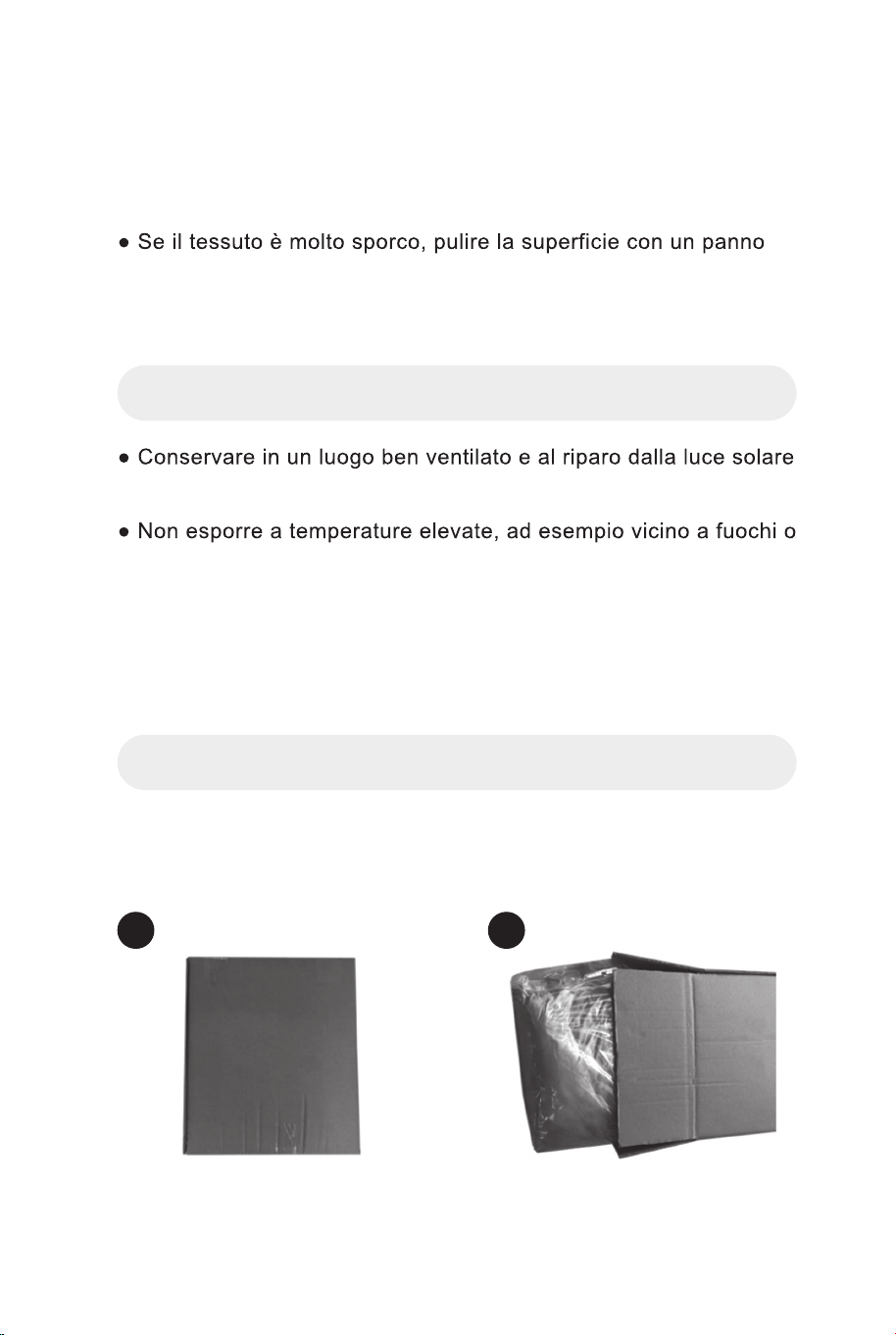 • Se il tessuto è molto sporco, pulire la superficie con un panno

• Conservare in un luogo ben ventilato e al riparo dalla luce solare

• Non esporre a temperature elevate, ad esempio vicino a fuochi o